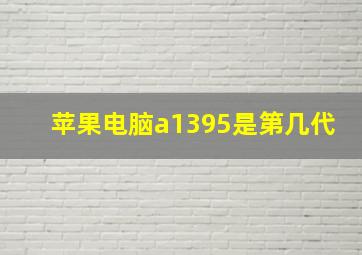 苹果电脑a1395是第几代